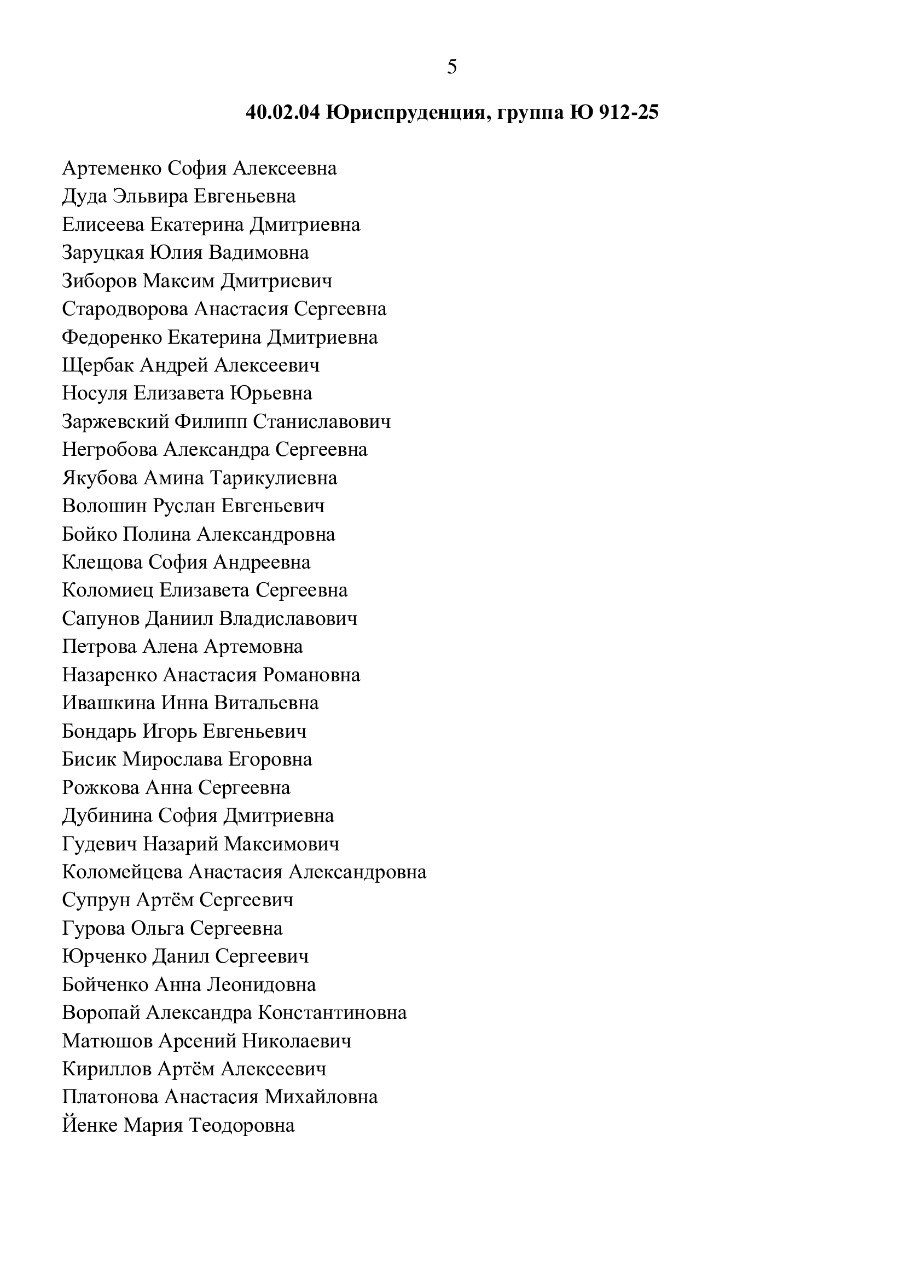 5

40.02.04 Юриспруденция, группа Ю 912-25

Артеменко София Алексеевна
Дуда Эльвира Евгеньевна
Елисеева Екатерина Дмитриевна
Заруцкая Юлия Вадимовна
Зиборов Максим Дмитриевич
Стародворова Анастасия Сергеевна
Федоренко Екатерина Дмитриевна
Щербак Андрей Алексеевич
Носуля Елизавета Юрьевна
Заржевский Филипп Станиславович
Негробова Александра Сергеевна
Якубова Амина Тарикулиевна
Волошин Руслан Евгеньевич
Бойко Полина Александровна
Клещова София Андреевна
Коломиец Елизавета Сергеевна
Сапунов Даниил Владиславович
Петрова Алена Артемовна
Назаренко Анастасия Романовна
Ивашкина Инна Витальевна
Бондарь Игорь Евгеньевич
Бисик Мирослава Егоровна
Рожкова Анна Сергеевна
Дубинина София Дмитриевна
Гудевич Назарий Максимович
Коломейцева Анастасия Александровна
Супрун Артём Сергеевич
Гурова Ольга Сергеевна
Юрченко Данил Сергеевич
Бойченко Анна Леонидовна
Воропай Александра Константиновна
Матюшов Арсений Николаевич
Кириллов Артём Алексеевич
Платонова Анастасия Михайловна
Йенке Мария Теодоровна